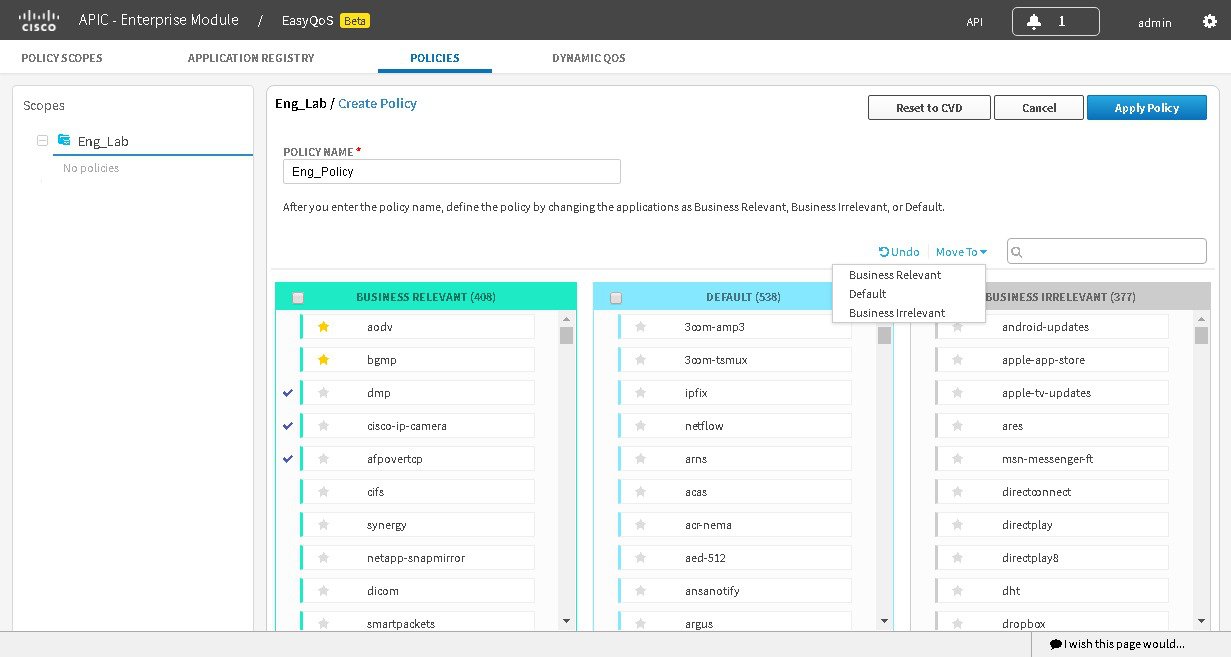 CISCO APIC - Enterprise Module / EasyQoS Beta

API 1 admin

POLICY SCOPES APPLICATION REGISTRY POLICIES DYNAMIC QOS

Scopes

Eng_Lab

No policies

Eng_Lab / Create Policy

Reset to CVD Cancel Apply Policy

POLICY NAME *

Eng_Policy

After you enter the policy name, define the policy by changing the applications as Business Relevant, Business Irrelevant, or Default.

Undo Move To

Business Relevant
Default
Business Irrelevant

BUSINESS RELEVANT (408)

aodv
bgmp
dmp
cisco-ip-camera
afpovertcp
cifs
synergy
netapp-snapmirror
dicom
smartpackets

DEFAULT (538)

3com-amp3
3com-tsmux
ipfix
netflow
arns
acas
acr-nema
aed-512
ansanotify
argus

BUSINESS IRRELEVANT (377)

android-updates
apple-app-store
apple-tv-updates
ares
msn-messenger-ft
directconnect
directplay
directplay8
dht
dropbox

I wish this page would...